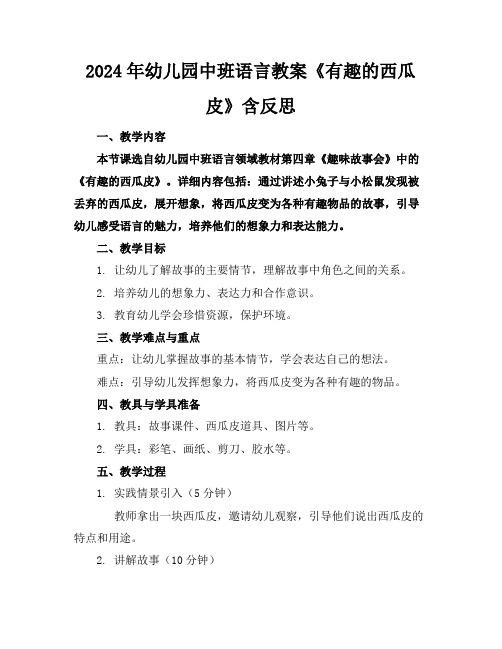 2024年幼儿园中班语言教案《有趣的西瓜皮》含反思

一、教学内容

本节课选自幼儿园中班语言领域教材第四章《趣味故事会》中的《有趣的西瓜皮》。详细内容包括：通过讲述小兔子与小松鼠发现被丢弃的西瓜皮，展开想象，将西瓜皮变为各种有趣物品的故事，引导幼儿感受语言的魅力，培养他们的想象力和表达能力。

二、教学目标

1. 让幼儿了解故事的主要情节，理解故事中角色之间的关系。

2. 培养幼儿的想象力、表达力和合作意识。

3. 教育幼儿学会珍惜资源，保护环境。

三、教学难点与重点

重点：让幼儿掌握故事的基本情节，学会表达自己的想法。

难点：引导幼儿发挥想象力，将西瓜皮变为各种有趣的物品。

四、教具与学具准备

1. 教具：故事课件、西瓜皮道具、图片等。

2. 学具：彩笔、画纸、剪刀、胶水等。

五、教学过程

1. 实践情景引入（5分钟）

教师拿出一块西瓜皮，邀请幼儿观察，引导他们说出西瓜皮的特点和用途。

2. 讲解故事（10分钟）